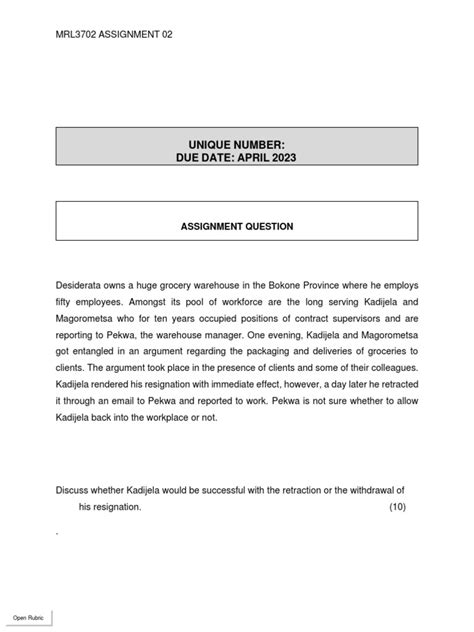 MRL3702 ASSIGNMENT 02

UNIQUE NUMBER:
DUE DATE: APRIL 2023

ASSIGNMENT QUESTION

Desiderata owns a huge grocery warehouse in the Bokone Province where he employs fifty employees. Amongst its pool of workforce are the long serving Kadijela and Magorometsa who for ten years occupied positions of contract supervisors and are reporting to Pekwa, the warehouse manager. One evening, Kadijela and Magorometsa got entangled in an argument regarding the packaging and deliveries of groceries to clients. The argument took place in the presence of clients and some of their colleagues. Kadijela rendered his resignation with immediate effect, however, a day later he retracted it through an email to Pekwa and reported to work. Pekwa is not sure whether to allow Kadijela back into the workplace or not.

Discuss whether Kadijela would be successful with the retraction or the withdrawal of his resignation. (10)

.

Open Rubric